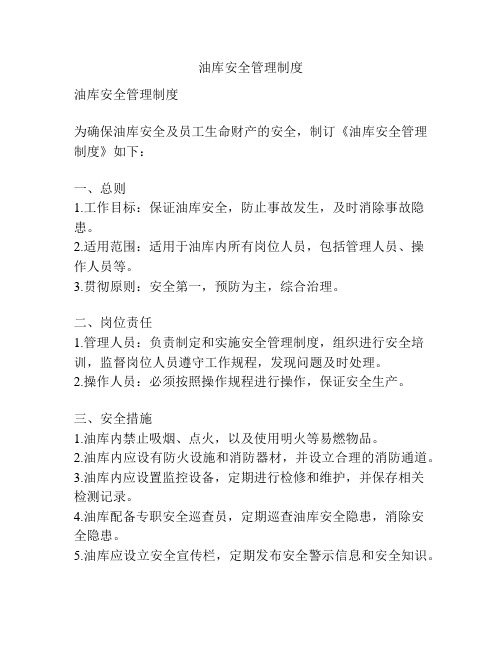 油库安全管理制度

油库安全管理制度

为确保油库安全及员工生命财产的安全，制订《油库安全管理制度》如下：

一、总则
1.工作目标：保证油库安全，防止事故发生，及时消除事故隐患。
2.适用范围：适用于油库内所有岗位人员，包括管理人员、操作人员等。
3.贯彻原则：安全第一，预防为主，综合治理。

二、岗位责任
1.管理人员：负责制定和实施安全管理制度，组织进行安全培训，监督岗位人员遵守工作规程，发现问题及时处理。
2.操作人员：必须按照操作规程进行操作，保证安全生产。

三、安全措施
1.油库内禁止吸烟、点火，以及使用明火等易燃物品。
2.油库内应设有防火设施和消防器材，并设立合理的消防通道。
3.油库内应设置监控设备，定期进行检修和维护，并保存相关检测记录。
4.油库配备专职安全巡查员，定期巡查油库安全隐患，消除安全隐患。
5.油库应设立安全宣传栏，定期发布安全警示信息和安全知识。